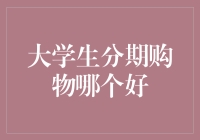 大学生分期购物哪个好